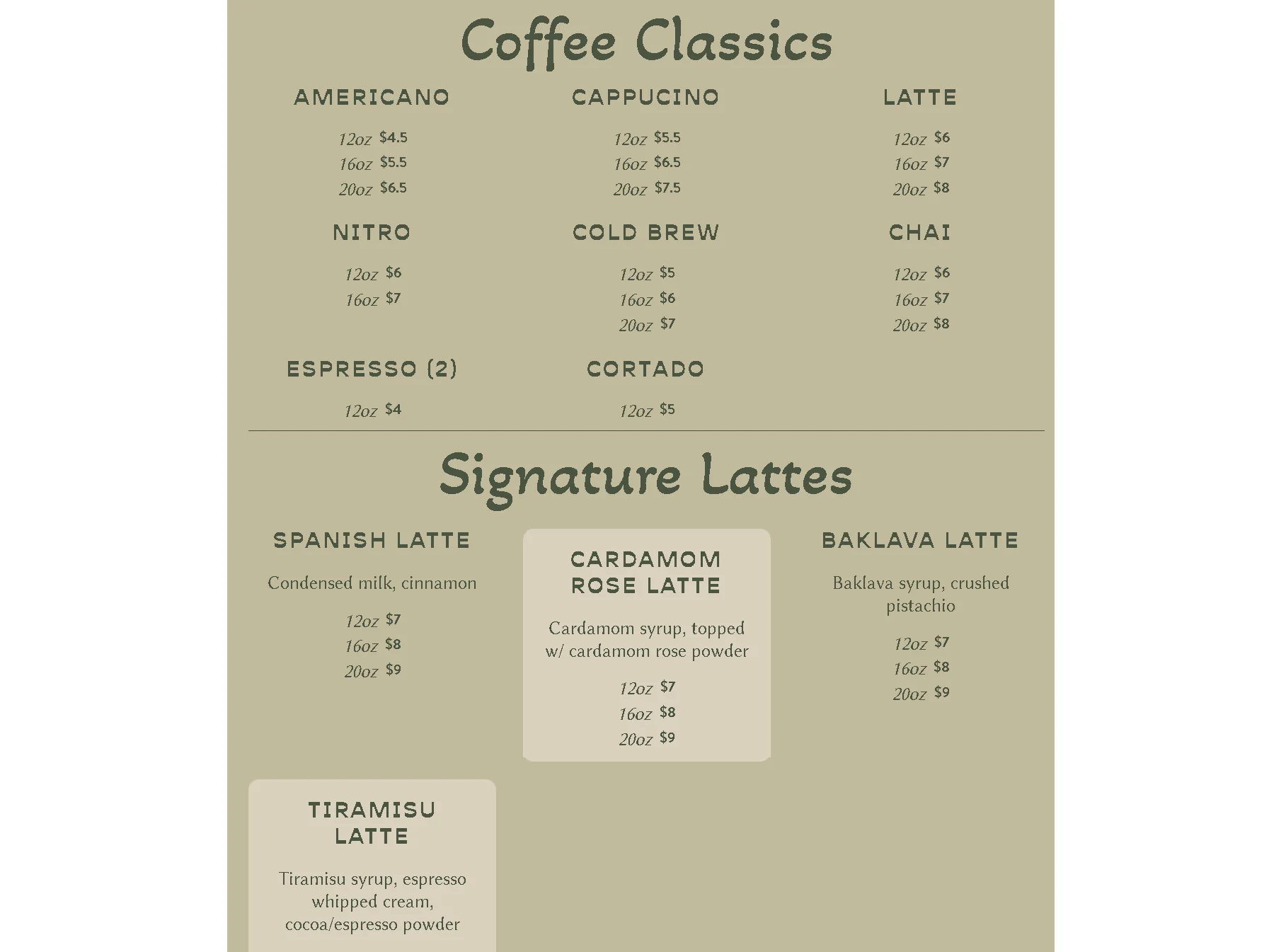 Coffee Classics

AMERICANO

12oz $4.5
16oz $5.5
20oz $6.5

CAPPUCINO

12oz $5.5
16oz $6.5
20oz $7.5

LATTE

12oz $6
16oz $7
20oz $8

NITRO

12oz $6
16oz $7

COLD BREW

12oz $5
16oz $6
20oz $7

CHAI

12oz $6
16oz $7
20oz $8

ESPRESSO (2)

12oz $4

CORTADO

12oz $5

Signature Lattes

SPANISH LATTE

Condensed milk, cinnamon

12oz $7
16oz $8
20oz $9

CARDAMOM ROSE LATTE

Cardamom syrup, topped w/ cardamom rose powder

12oz $7
16oz $8
20oz $9

BAKLAVA LATTE

Baklava syrup, crushed pistachio

12oz $7
16oz $8
20oz $9

TIRAMISU LATTE

Tiramisu syrup, espresso whipped cream, cocoa/espresso powder